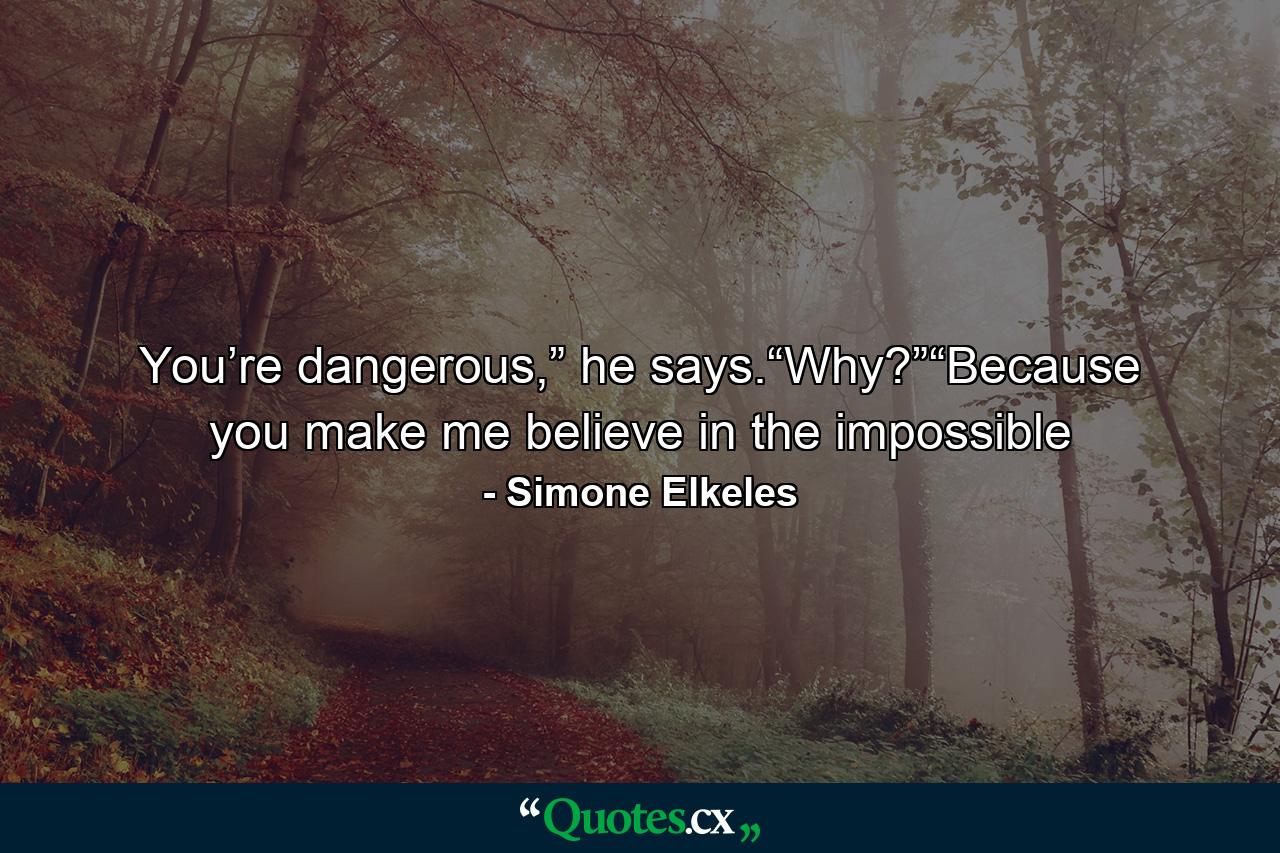 You’re dangerous,” he says.“Why?”“Because you make me believe in the impossible

- Simone Elkeles

“Quotes.cx„